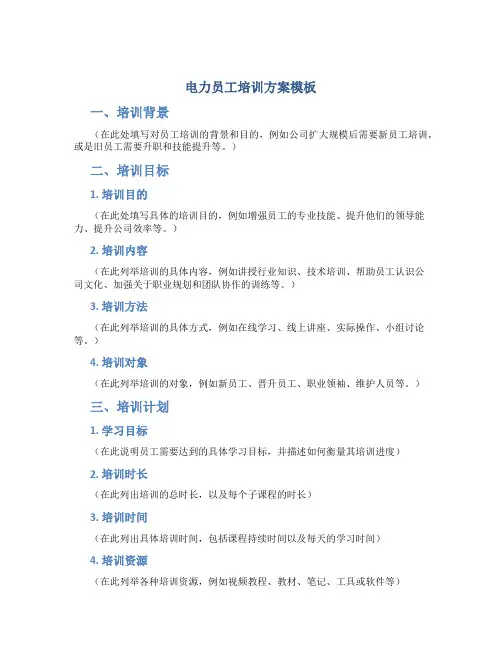 电力员工培训方案模板

一、培训背景

（在此处填写对员工培训的背景和目的，例如公司扩大规模后需要新员工培训，或是旧员工需要升职和技能提升等。）

二、培训目标

1. 培训目的

（在此处填写具体的培训目的，例如增强员工的专业技能、提升他们的领导能力、提升公司效率等。）

2. 培训内容

（在此列举培训的具体内容，例如讲授行业知识、技术培训、帮助员工认识公司文化、加强关于职业规划和团队协作的训练等。）

3. 培训方法

（在此列举培训的具体方式，例如在线学习、线上讲座、实际操作、小组讨论等。）

4. 培训对象

（在此列举培训的对象，例如新员工、晋升员工、职业领袖、维护人员等。）

三、培训计划

1. 学习目标

（在此说明员工需要达到的具体学习目标，并描述如何衡量其培训进度）

2. 培训时长

（在此列出培训的总时长，以及每个子课程的时长）

3. 培训时间

（在此列出具体培训时间，包括课程持续时间以及每天的学习时间）

4. 培训资源

（在此列举各种培训资源，例如视频教程、教材、笔记、工具或软件等）